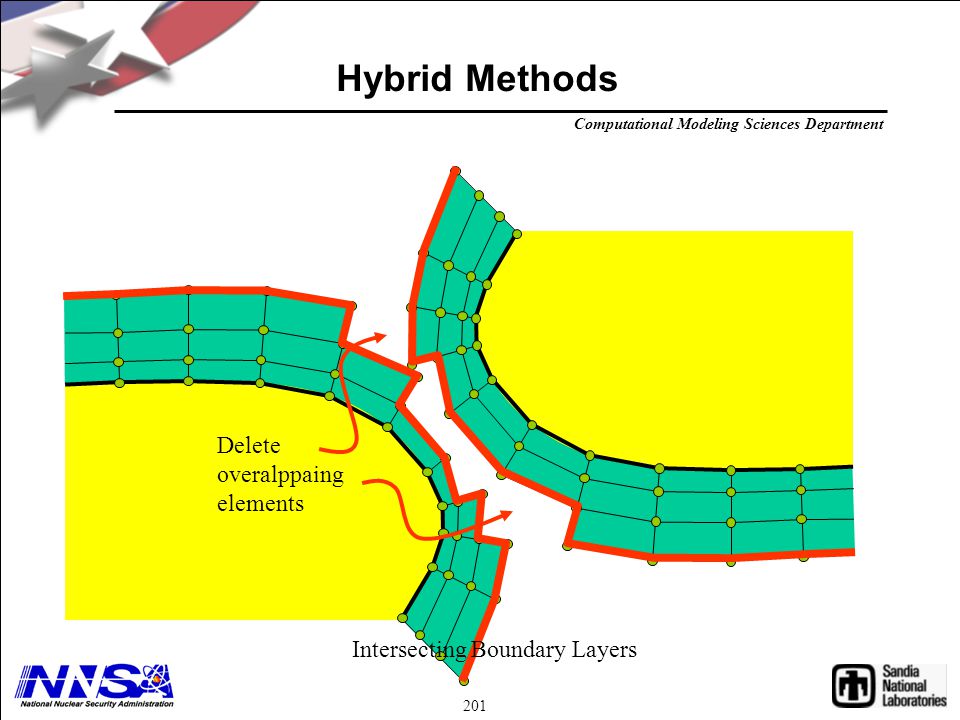 Hybrid Methods

Computational Modeling Sciences Department

Delete overalppaing elements

Intersecting Boundary Layers

NNSA
National Nuclear Security Administration

201

Sandia National Laboratories